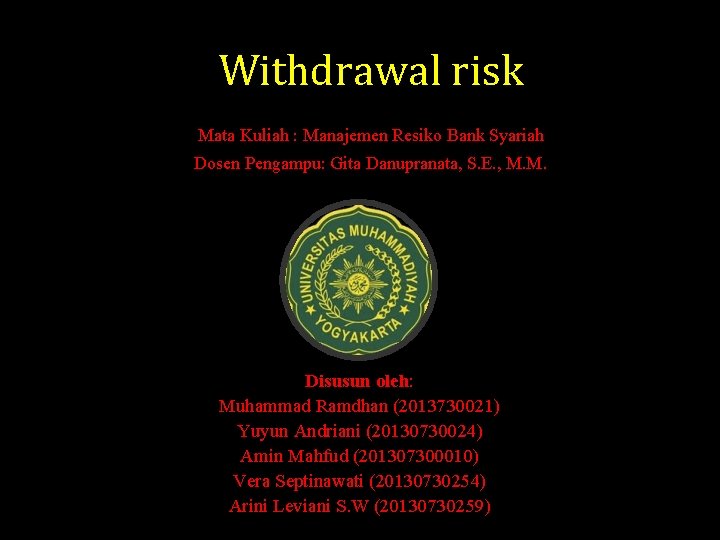 Withdrawal risk

Mata Kuliah : Manajemen Resiko Bank Syariah
Dosen Pengampu: Gita Danupranata, S.E., M.M.

UNIVERSITAS MUHAMMADIYAH
YOGYAKARTA

Disusun oleh:
Muhammad Ramdhan (2013730021)
Yuyun Andriani (20130730024)
Amin Mahfud (201307300010)
Vera Septinawati (20130730254)
Arini Leviani S.W (20130730259)